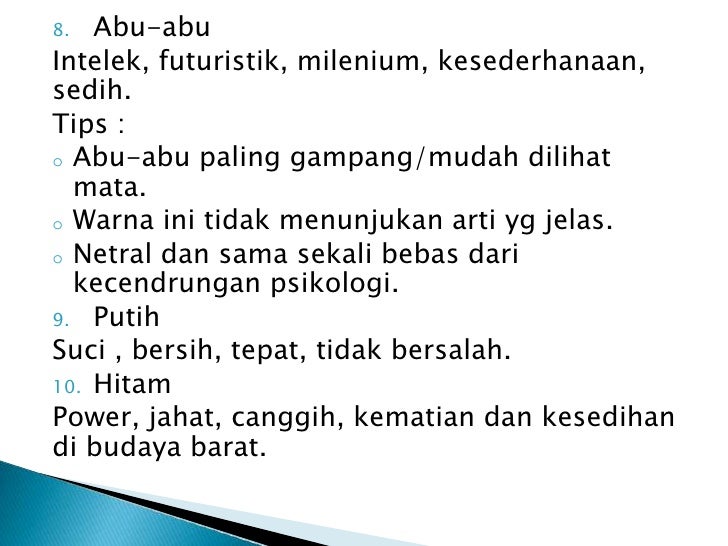 8. Abu-abu

Intelek, futuristik, milenium, kesederhanaan, sedih.

Tips :

o Abu-abu paling gampang/mudah dilihat mata.
o Warna ini tidak menunjukan arti yg jelas.
o Netral dan sama sekali bebas dari kecendrungan psikologi.

9. Putih

Suci , bersih, tepat, tidak bersalah.

10. Hitam

Power, jahat, canggih, kematian dan kesedihan di budaya barat.